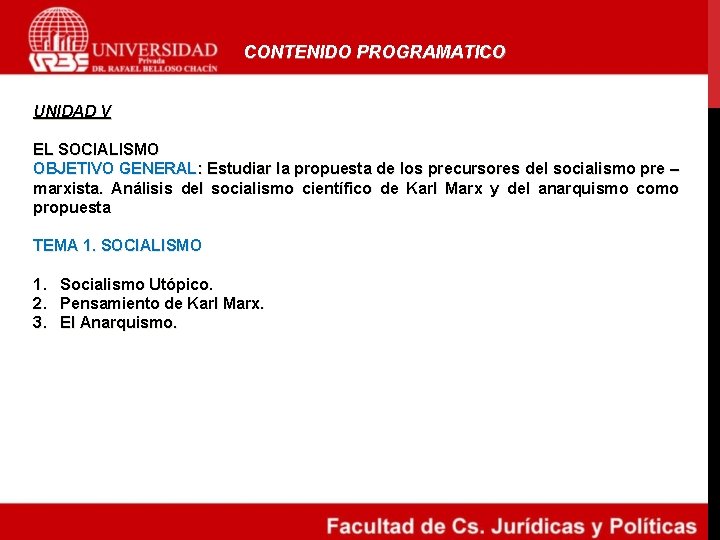 URBE UNIVERSIDAD Privada DR. RAFAEL BELLOSO CHACÍN

CONTENIDO PROGRAMATICO

UNIDAD V

EL SOCIALISMO
OBJETIVO GENERAL: Estudiar la propuesta de los precursores del socialismo pre – marxista. Análisis del socialismo científico de Karl Marx y del anarquismo como propuesta

TEMA 1. SOCIALISMO

1. Socialismo Utópico.
2. Pensamiento de Karl Marx.
3. El Anarquismo.

Facultad de Cs. Jurídicas y Políticas